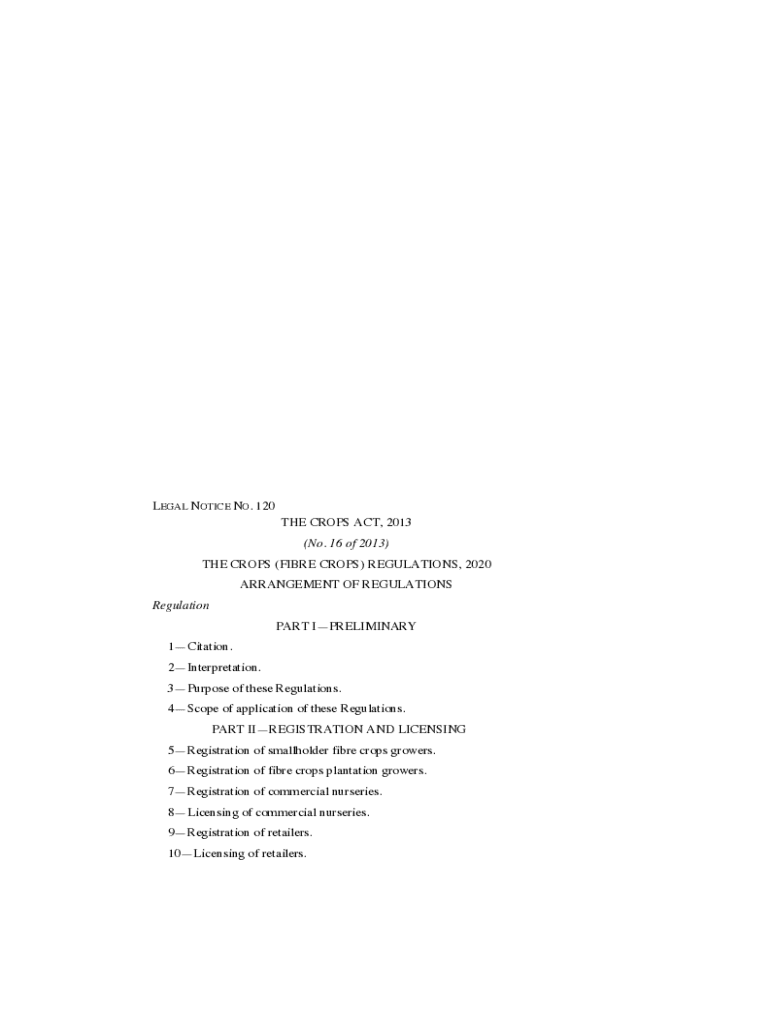 LEGAL NOTICE NO. 120

THE CROPS ACT, 2013

(No. 16 of 2013)

THE CROPS (FIBRE CROPS) REGULATIONS, 2020

ARRANGEMENT OF REGULATIONS

Regulation

PART I—PRELIMINARY

1—Citation.

2—Interpretation.

3—Purpose of these Regulations.

4—Scope of application of these Regulations.

PART II—REGISTRATION AND LICENSING

5—Registration of smallholder fibre crops growers.

6—Registration of fibre crops plantation growers.

7—Registration of commercial nurseries.

8—Licensing of commercial nurseries.

9—Registration of retailers.

10—Licensing of retailers.